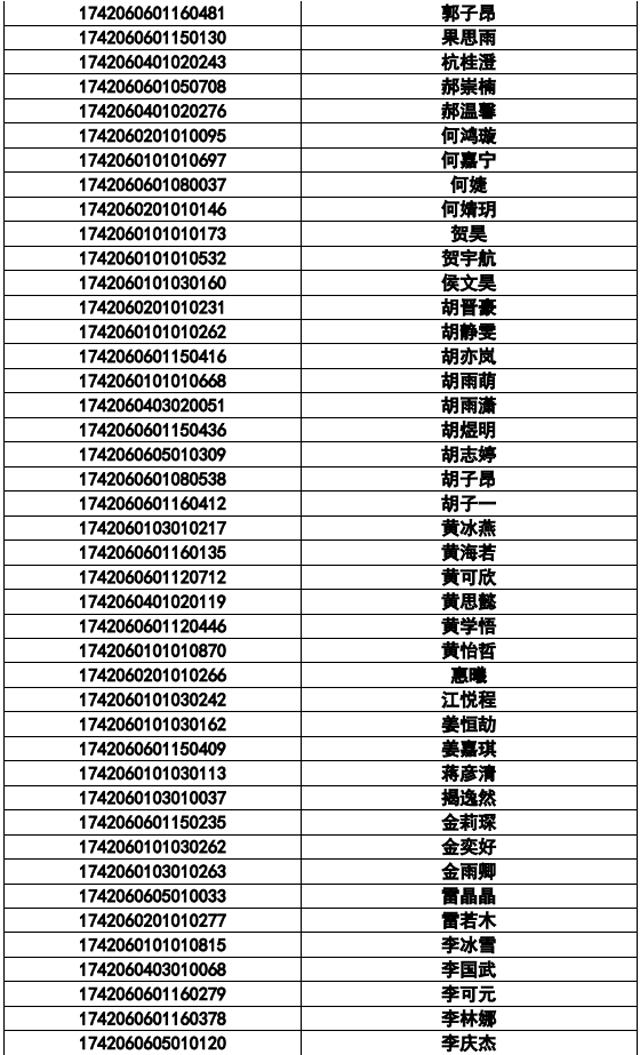 | 1742060601160481 | 郭子昂 |
|---|---|
| 1742060601150130 | 果思雨 |
| 1742060401020243 | 杭桂澄 |
| 1742060601050708 | 郝崇楠 |
| 1742060401020276 | 郝温馨 |
| 1742060201010095 | 何鸿璇 |
| 1742060101010697 | 何嘉宁 |
| 1742060601080037 | 何婕 |
| 1742060201010146 | 何婧玥 |
| 1742060101010173 | 贺昊 |
| 1742060101010532 | 贺宇航 |
| 1742060101030160 | 侯文昊 |
| 1742060201010231 | 胡晋豪 |
| 1742060101010262 | 胡静雯 |
| 1742060601150416 | 胡亦岚 |
| 1742060101010668 | 胡雨萌 |
| 1742060403020051 | 胡雨潇 |
| 1742060601150436 | 胡煜明 |
| 1742060605010309 | 胡志婷 |
| 1742060601080538 | 胡子昂 |
| 1742060601160412 | 胡子一 |
| 1742060103010217 | 黄冰燕 |
| 1742060601160135 | 黄海若 |
| 1742060601120712 | 黄可欣 |
| 1742060401020119 | 黄思懿 |
| 1742060601120446 | 黄学悟 |
| 1742060101010870 | 黄怡哲 |
| 1742060201010266 | 惠曦 |
| 1742060101030242 | 江悦程 |
| 1742060101030162 | 姜恒劼 |
| 1742060601150409 | 姜嘉琪 |
| 1742060101030113 | 蒋彦清 |
| 1742060103010037 | 揭逸然 |
| 1742060601150235 | 金莉琛 |
| 1742060101030262 | 金奕好 |
| 1742060103010263 | 金雨卿 |
| 1742060605010033 | 雷晶晶 |
| 1742060201010277 | 雷若木 |
| 1742060101010815 | 李冰雪 |
| 1742060403010068 | 李国武 |
| 1742060601160279 | 李可元 |
| 1742060601160378 | 李林娜 |
| 1742060605010120 | 李庆杰 |